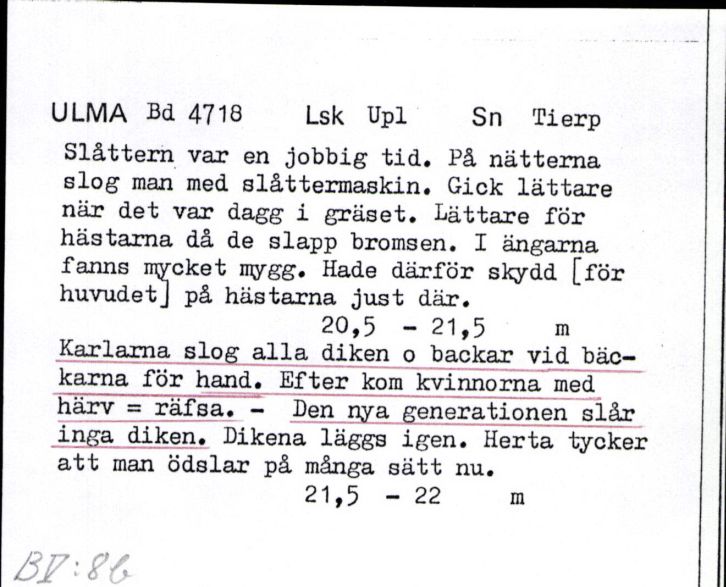 ULMA Bd 4718 Lsk Upl Sn Tierp

Slåttern var en jobbig tid. På nätterna slog man med slåttermaskin. Gick lättare när det var dagg i gräset. Lättare för hästarna då de slapp bromsen. I ängarna fanns mycket mygg. Hade därför skydd [för huvudet] på hästarna just där.

20,5 - 21,5 m

Karlarna slog alla diken o backar vid bäckarna för hand. Efter kom kvinnorna med härv = räfsa. - Den nya generationen slår inga diken. Dikena läggs igen. Herta tycker att man ödslar på många sätt nu.

21,5 - 22 m

BV:86